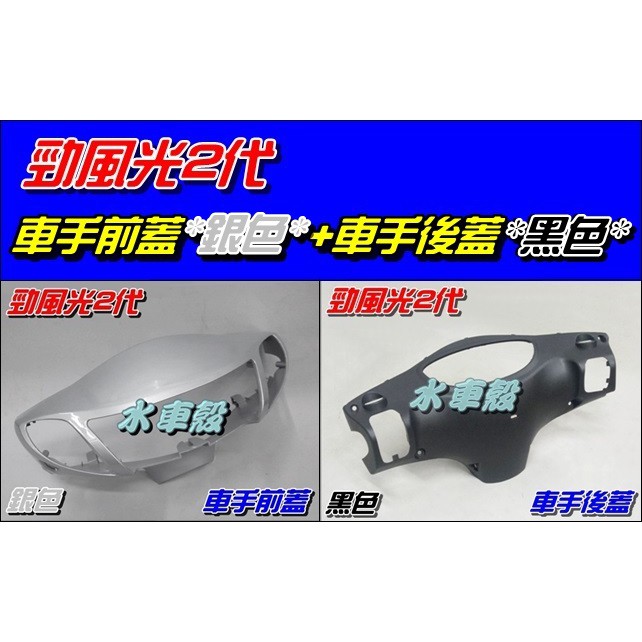 勁風光2代

車手前蓋*銀色*+車手後蓋*黑色*

勁風光2代

水車殼

銀色

車手前蓋

勁風光2代

水車殼

黑色

車手後蓋